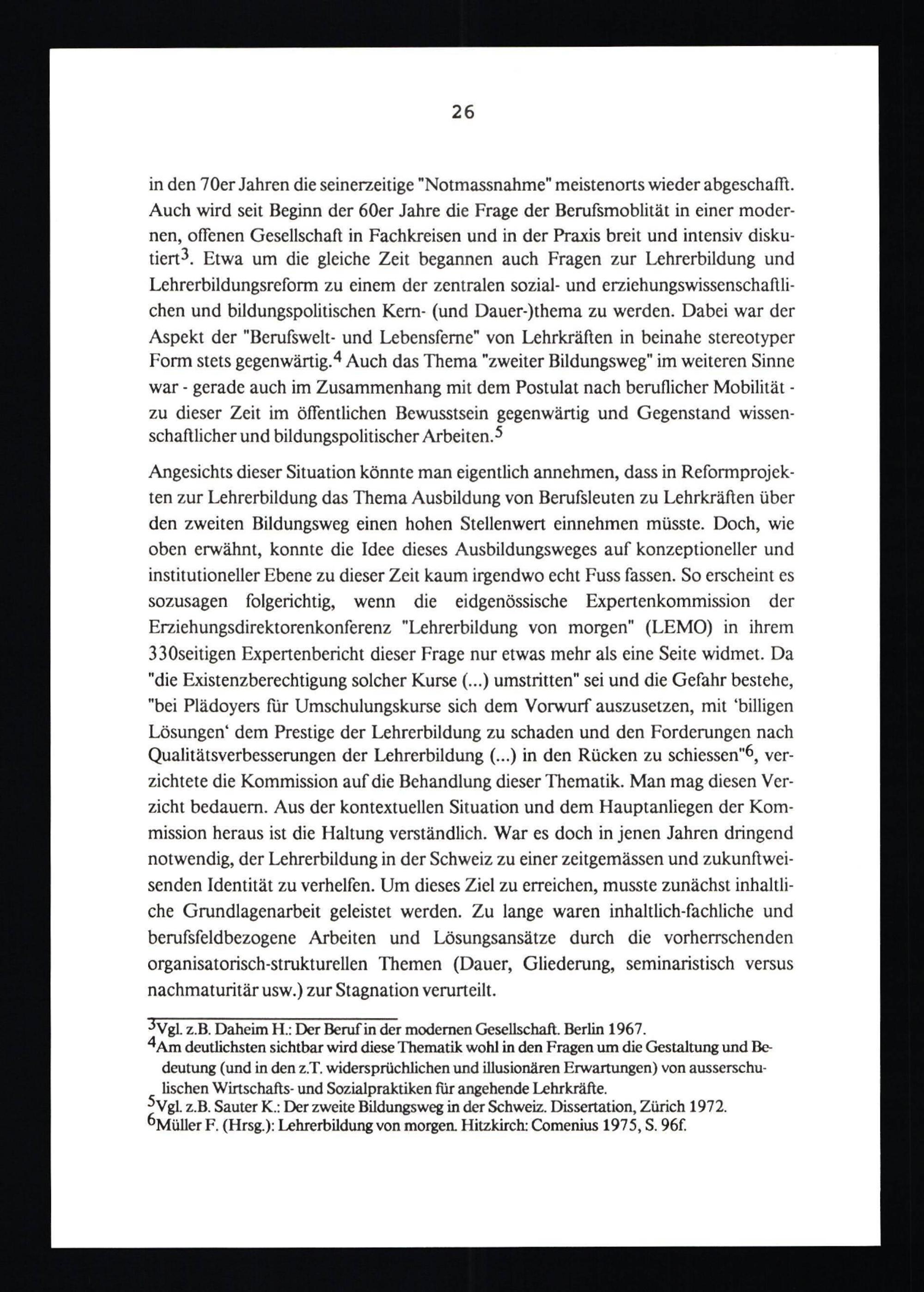 26

in den 70er Jahren die seinerzeitige "Notmassnahme" meistenorts wieder abgeschafft. Auch wird seit Beginn der 60er Jahre die Frage der Berufsmoblität in einer modernen, offenen Gesellschaft in Fachkreisen und in der Praxis breit und intensiv diskutiert$^3$. Etwa um die gleiche Zeit begannen auch Fragen zur Lehrerbildung und Lehrerbildungsreform zu einem der zentralen sozial- und erziehungswissenschaftlichen und bildungspolitischen Kern- (und Dauer-)thema zu werden. Dabei war der Aspekt der "Berufswelt- und Lebensferne" von Lehrkräften in beinahe stereotyper Form stets gegenwärtig.$^4$ Auch das Thema "zweiter Bildungsweg" im weiteren Sinne war - gerade auch im Zusammenhang mit dem Postulat nach beruflicher Mobilität - zu dieser Zeit im öffentlichen Bewusstsein gegenwärtig und Gegenstand wissenschaftlicher und bildungspolitischer Arbeiten.$^5$

Angesichts dieser Situation könnte man eigentlich annehmen, dass in Reformprojekten zur Lehrerbildung das Thema Ausbildung von Berufsleuten zu Lehrkräften über den zweiten Bildungsweg einen hohen Stellenwert einnehmen müsste. Doch, wie oben erwähnt, konnte die Idee dieses Ausbildungsweges auf konzeptioneller und institutioneller Ebene zu dieser Zeit kaum irgendwo echt Fuss fassen. So erscheint es sozusagen folgerichtig, wenn die eidgenössische Expertenkommission der Erziehungsdirektorenkonferenz "Lehrerbildung von morgen" (LEMO) in ihrem 330seitigen Expertenbericht dieser Frage nur etwas mehr als eine Seite widmet. Da "die Existenzberechtigung solcher Kurse (...) umstritten" sei und die Gefahr bestehe, "bei Plädoyers für Umschulungskurse sich dem Vorwurf auszusetzen, mit ‘billigen Lösungen‘ dem Prestige der Lehrerbildung zu schaden und den Forderungen nach Qualitätsverbesserungen der Lehrerbildung (...) in den Rücken zu schiessen"$^6$, verzichtete die Kommission auf die Behandlung dieser Thematik. Man mag diesen Verzicht bedauern. Aus der kontextuellen Situation und dem Hauptanliegen der Kommission heraus ist die Haltung verständlich. War es doch in jenen Jahren dringend notwendig, der Lehrerbildung in der Schweiz zu einer zeitgemässen und zukunftweisenden Identität zu verhelfen. Um dieses Ziel zu erreichen, musste zunächst inhaltliche Grundlagenarbeit geleistet werden. Zu lange waren inhaltlich-fachliche und berufsfeldbezogene Arbeiten und Lösungsansätze durch die vorherrschenden organisatorisch-strukturellen Themen (Dauer, Gliederung, seminaristisch versus nachmaturitär usw.) zur Stagnation verurteilt.

$^3$Vgl. z.B. Daheim H.: Der Beruf in der modernen Gesellschaft. Berlin 1967.
$^4$Am deutlichsten sichtbar wird diese Thematik wohl in den Fragen um die Gestaltung und Bedeutung (und in den z.T. widersprüchlichen und illusionären Erwartungen) von ausserschulischen Wirtschafts- und Sozialpraktiken für angehende Lehrkräfte.
$^5$Vgl. z.B. Sauter K.: Der zweite Bildungsweg in der Schweiz. Dissertation, Zürich 1972.
$^6$Müller F. (Hrsg.): Lehrerbildung von morgen. Hitzkirch: Comenius 1975, S. 96f.